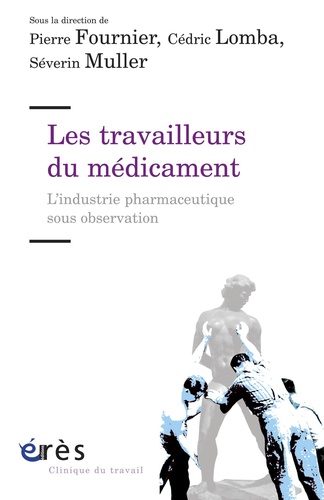 Sous la direction de
Pierre Fournier, Cédric Lomba, Séverin Muller

Les travailleurs du médicament

L'industrie pharmaceutique sous observation

érès
Clinique du travail